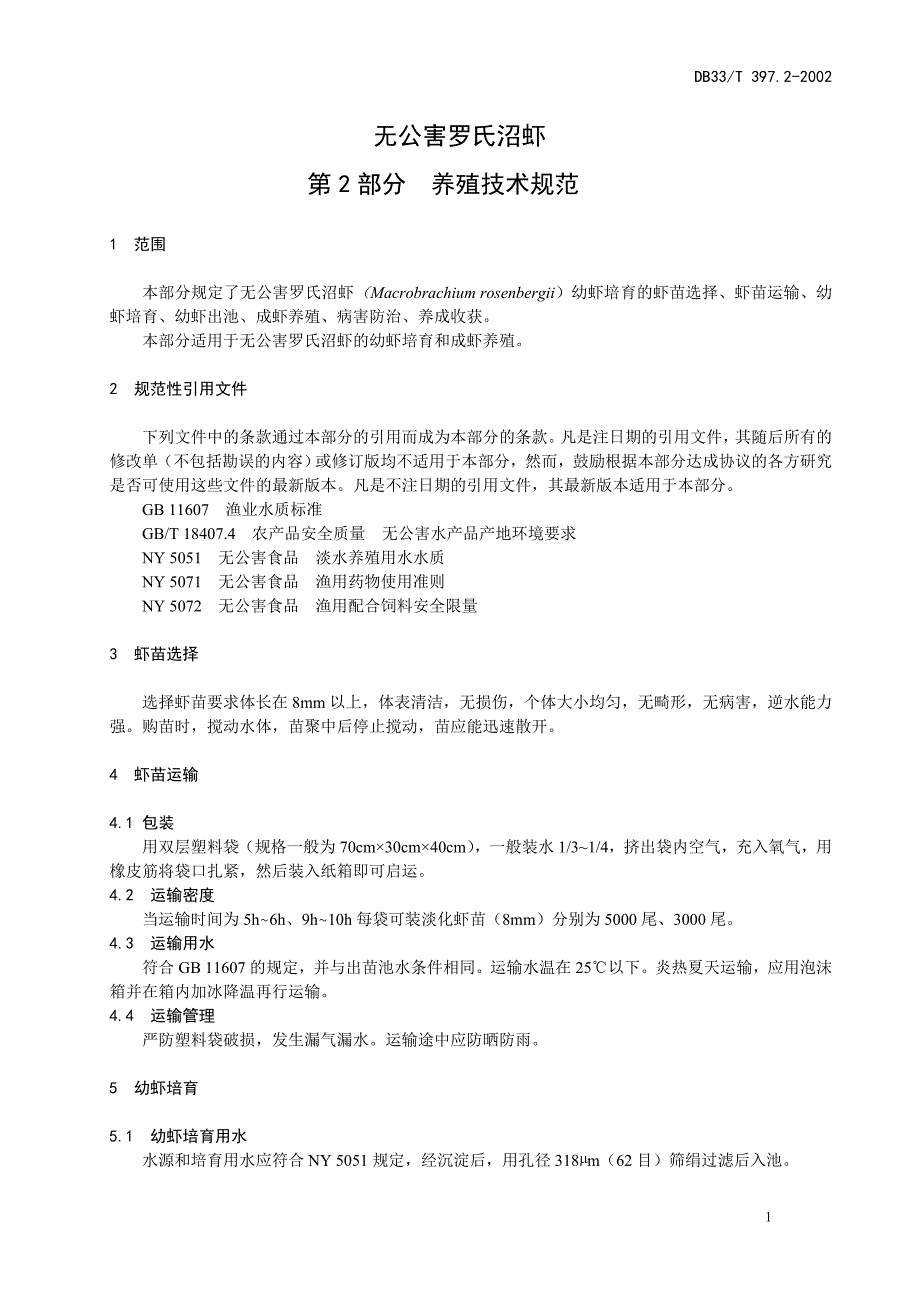 DB33/T 397.2-2002

无公害罗氏沼虾

第 2 部分　养殖技术规范

1　范围

本部分规定了无公害罗氏沼虾（Macrobrachium rosenbergii）幼虾培育的虾苗选择、虾苗运输、幼虾培育、幼虾出池、成虾养殖、病害防治、养成收获。

本部分适用于无公害罗氏沼虾的幼虾培育和成虾养殖。

2　规范性引用文件

下列文件中的条款通过本部分的引用而成为本部分的条款。凡是注日期的引用文件，其随后所有的修改单（不包括勘误的内容）或修订版均不适用于本部分，然而，鼓励根据本部分达成协议的各方研究是否可使用这些文件的最新版本。凡是不注日期的引用文件，其最新版本适用于本部分。

GB 11607　渔业水质标准

GB/T 18407.4　农产品安全质量　无公害水产品产地环境要求

NY 5051　无公害食品　淡水养殖用水水质

NY 5071　无公害食品　渔用药物使用准则

NY 5072　无公害食品　渔用配合饲料安全限量

3　虾苗选择

选择虾苗要求体长在 8mm 以上，体表清洁，无损伤，个体大小均匀，无畸形，无病害，逆水能力强。购苗时，搅动水体，苗聚中后停止搅动，苗应能迅速散开。

4　虾苗运输

4.1 包装

用双层塑料袋（规格一般为 70cm×30cm×40cm），一般装水 1/3~1/4，挤出袋内空气，充入氧气，用橡皮筋将袋口扎紧，然后装入纸箱即可启运。

4.2　运输密度

当运输时间为 5h~6h、9h~10h 每袋可装淡化虾苗（8mm）分别为 5000 尾、3000 尾。

4.3　运输用水

符合 GB 11607 的规定，并与出苗池水条件相同。运输水温在 25℃以下。炎热夏天运输，应用泡沫箱并在箱内加冰降温再行运输。

4.4　运输管理

严防塑料袋破损，发生漏气漏水。运输途中应防晒防雨。

5　幼虾培育

5.1　幼虾培育用水

水源和培育用水应符合 NY 5051 规定，经沉淀后，用孔径 318μm（62 目）筛绢过滤后入池。

1